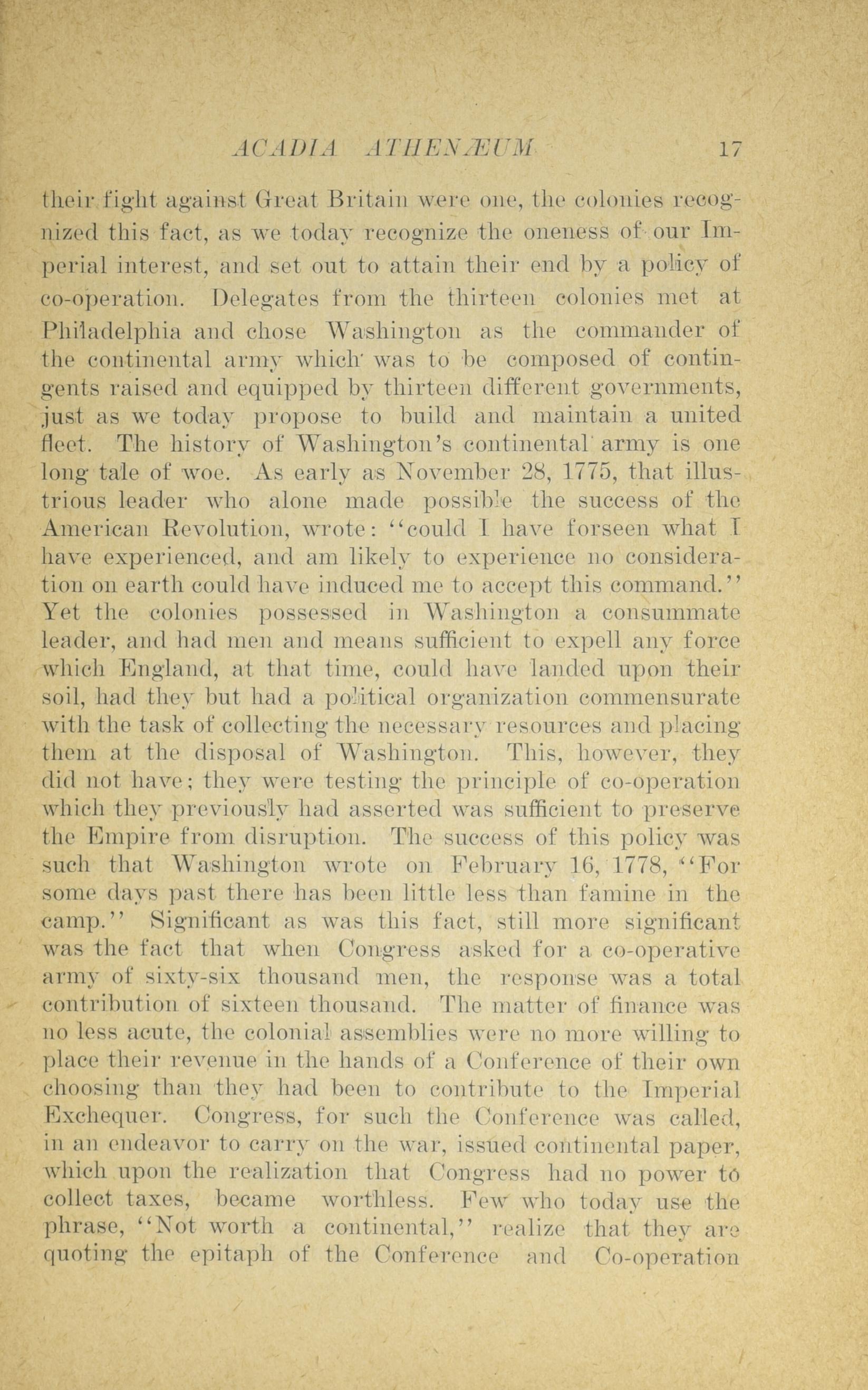 ACADIA ATHENÆUM 17

their fight against Great Britain were one, the colonies recognized this fact, as we today recognize the oneness of our Imperial interest, and set out to attain their end by a policy of co-operation. Delegates from the thirteen colonies met at Philadelphia and chose Washington as the commander of the continental army which was to be composed of contingents raised and equipped by thirteen different governments, just as we today propose to build and maintain a united fleet. The history of Washington's continental army is one long tale of woe. As early as November 28, 1775, that illustrious leader who alone made possible the success of the American Revolution, wrote: "could I have forseen what I have experienced, and am likely to experience no consideration on earth could have induced me to accept this command." Yet the colonies possessed in Washington a consummate leader, and had men and means sufficient to expell any force which England, at that time, could have landed upon their soil, had they but had a political organization commensurate with the task of collecting the necessary resources and placing them at the disposal of Washington. This, however, they did not have; they were testing the principle of co-operation which they previously had asserted was sufficient to preserve the Empire from disruption. The success of this policy was such that Washington wrote on February 16, 1778, "For some days past there has been little less than famine in the camp." Significant as was this fact, still more significant was the fact that when Congress asked for a co-operative army of sixty-six thousand men, the response was a total contribution of sixteen thousand. The matter of finance was no less acute, the colonial assemblies were no more willing to place their revenue in the hands of a Conference of their own choosing than they had been to contribute to the Imperial Exchequer. Congress, for such the Conference was called, in an endeavor to carry on the war, issued continental paper, which upon the realization that Congress had no power to collect taxes, became worthless. Few who today use the phrase, "Not worth a continental," realize that they are quoting the epitaph of the Conference and Co-operation